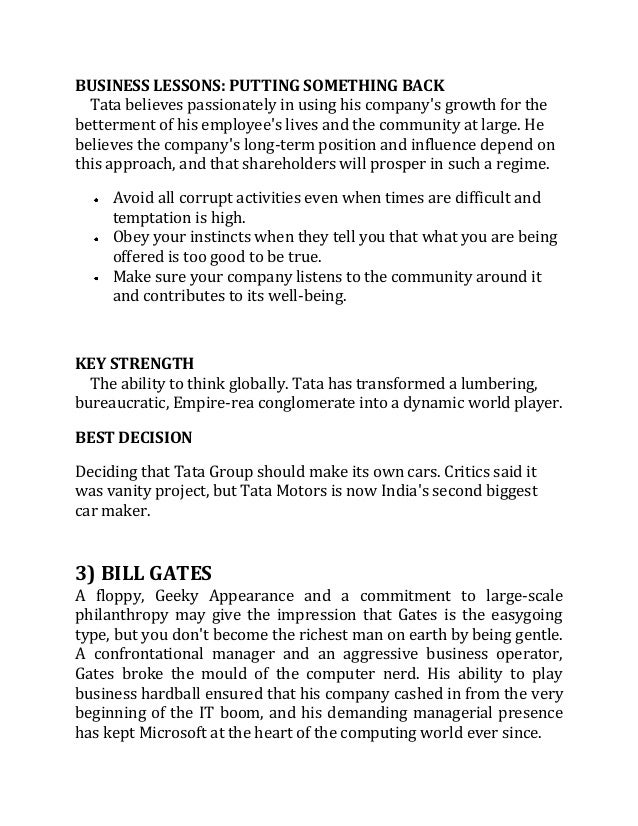 BUSINESS LESSONS: PUTTING SOMETHING BACK

Tata believes passionately in using his company's growth for the betterment of his employee's lives and the community at large. He believes the company's long-term position and influence depend on this approach, and that shareholders will prosper in such a regime.

- Avoid all corrupt activities even when times are difficult and temptation is high.
- Obey your instincts when they tell you that what you are being offered is too good to be true.
- Make sure your company listens to the community around it and contributes to its well-being.

KEY STRENGTH

The ability to think globally. Tata has transformed a lumbering, bureaucratic, Empire-rea conglomerate into a dynamic world player.

BEST DECISION

Deciding that Tata Group should make its own cars. Critics said it was vanity project, but Tata Motors is now India's second biggest car maker.

3) BILL GATES

A floppy, Geeky Appearance and a commitment to large-scale philanthropy may give the impression that Gates is the easygoing type, but you don't become the richest man on earth by being gentle. A confrontational manager and an aggressive business operator, Gates broke the mould of the computer nerd. His ability to play business hardball ensured that his company cashed in from the very beginning of the IT boom, and his demanding managerial presence has kept Microsoft at the heart of the computing world ever since.